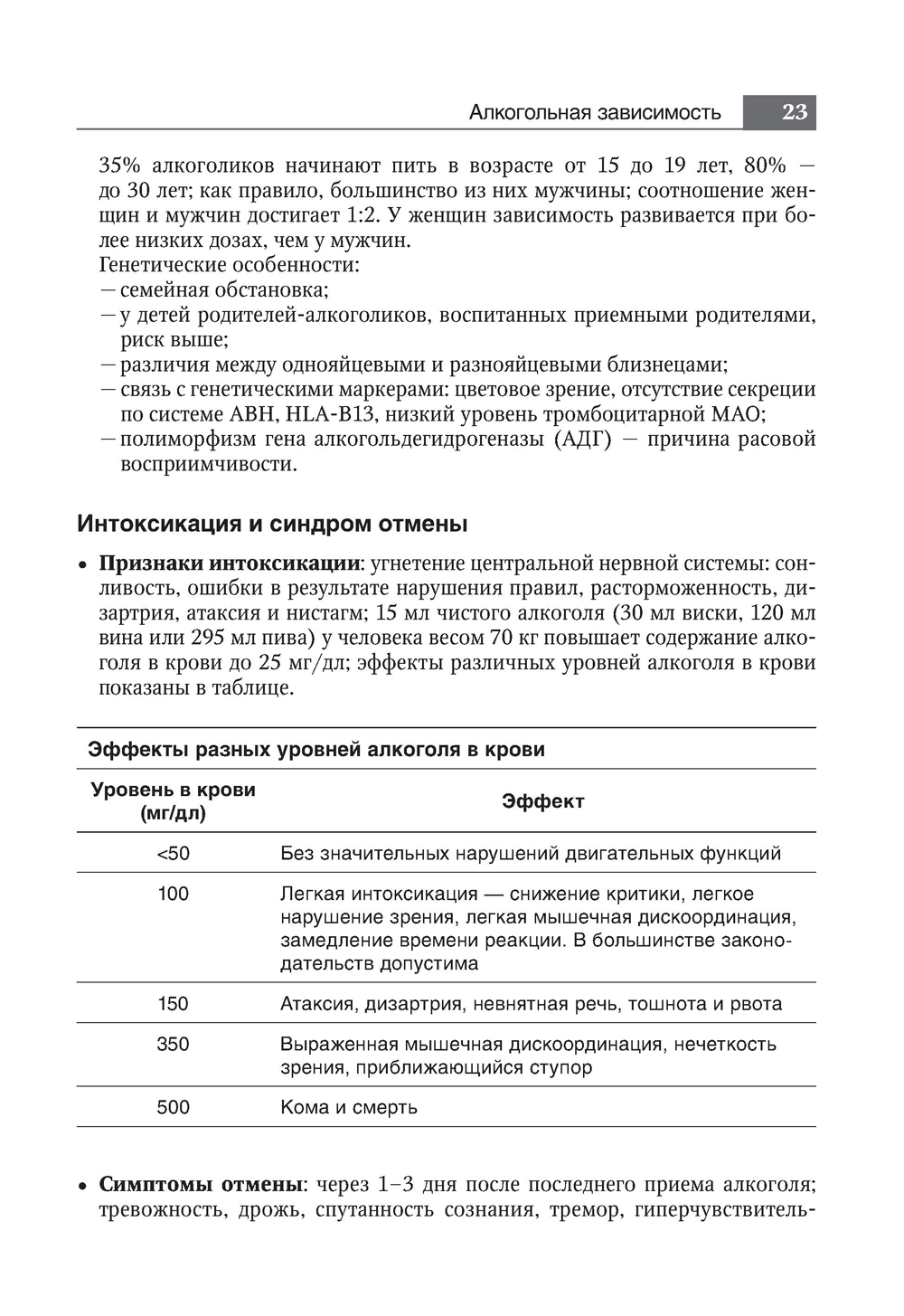 Алкогольная зависимость 23

35% алкоголиков начинают пить в возрасте от 15 до 19 лет, 80% — до 30 лет; как правило, большинство из них мужчины; соотношение женщин и мужчин достигает 1:2. У женщин зависимость развивается при более низких дозах, чем у мужчин.
Генетические особенности:
— семейная обстановка;
— у детей родителей-алкоголиков, воспитанных приемными родителями, риск выше;
— различия между однояйцевыми и разнояйцевыми близнецами;
— связь с генетическими маркерами: цветовое зрение, отсутствие секреции по системе ABH, HLA-B13, низкий уровень тромбоцитарной МАО;
— полиморфизм гена алкогольдегидрогеназы (АДГ) — причина расовой восприимчивости.

Интоксикация и синдром отмены

• **Признаки интоксикации**: угнетение центральной нервной системы: сонливость, ошибки в результате нарушения правил, расторможенность, дизартрия, атаксия и нистагм; 15 мл чистого алкоголя (30 мл виски, 120 мл вина или 295 мл пива) у человека весом 70 кг повышает содержание алкоголя в крови до 25 мг/дл; эффекты различных уровней алкоголя в крови показаны в таблице.

Эффекты разных уровней алкоголя в крови

| Уровень в крови (мг/дл) | Эффект |
|---|---|
| <50 | Без значительных нарушений двигательных функций |
| 100 | Легкая интоксикация — снижение критики, легкое нарушение зрения, легкая мышечная дискоординация, замедление времени реакции. В большинстве законодательств допустима |
| 150 | Атаксия, дизартрия, невнятная речь, тошнота и рвота |
| 350 | Выраженная мышечная дискоординация, нечеткость зрения, приближающийся ступор |
| 500 | Кома и смерть |

• **Симптомы отмены**: через 1–3 дня после последнего приема алкоголя; тревожность, дрожь, спутанность сознания, тремор, гиперчувствитель-